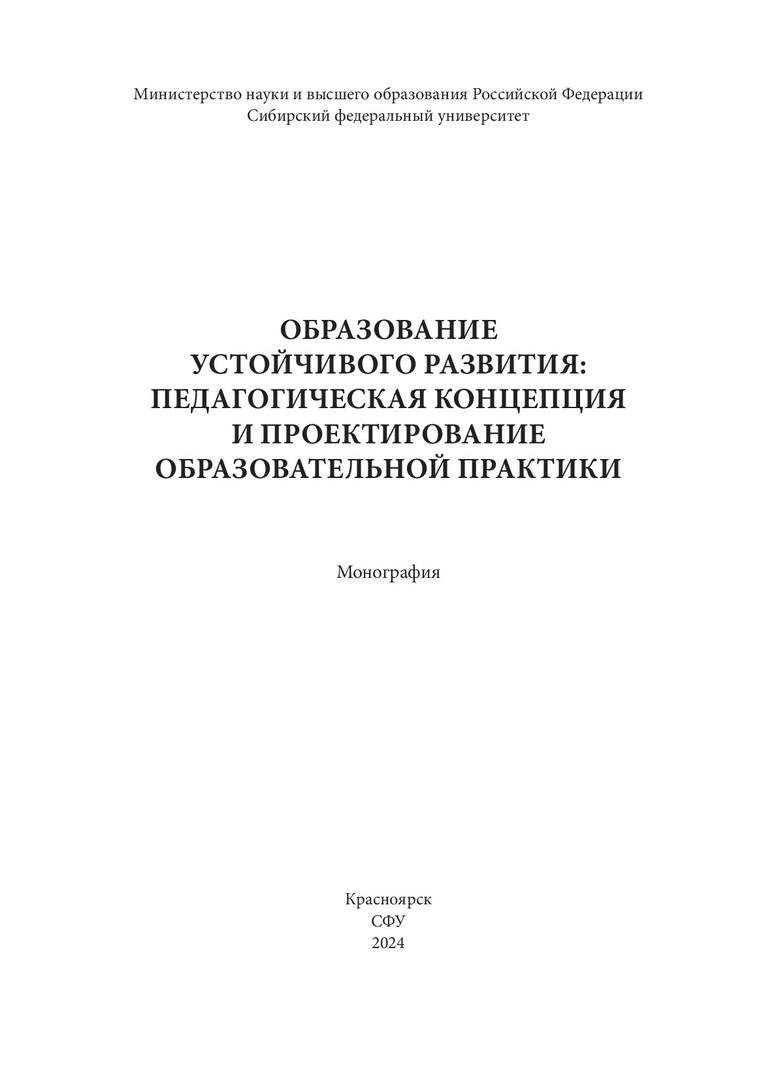 Министерство науки и высшего образования Российской Федерации
Сибирский федеральный университет

ОБРАЗОВАНИЕ
УСТОЙЧИВОГО РАЗВИТИЯ:
ПЕДАГОГИЧЕСКАЯ КОНЦЕПЦИЯ
И ПРОЕКТИРОВАНИЕ
ОБРАЗОВАТЕЛЬНОЙ ПРАКТИКИ

Монография

Красноярск
СФУ
2024